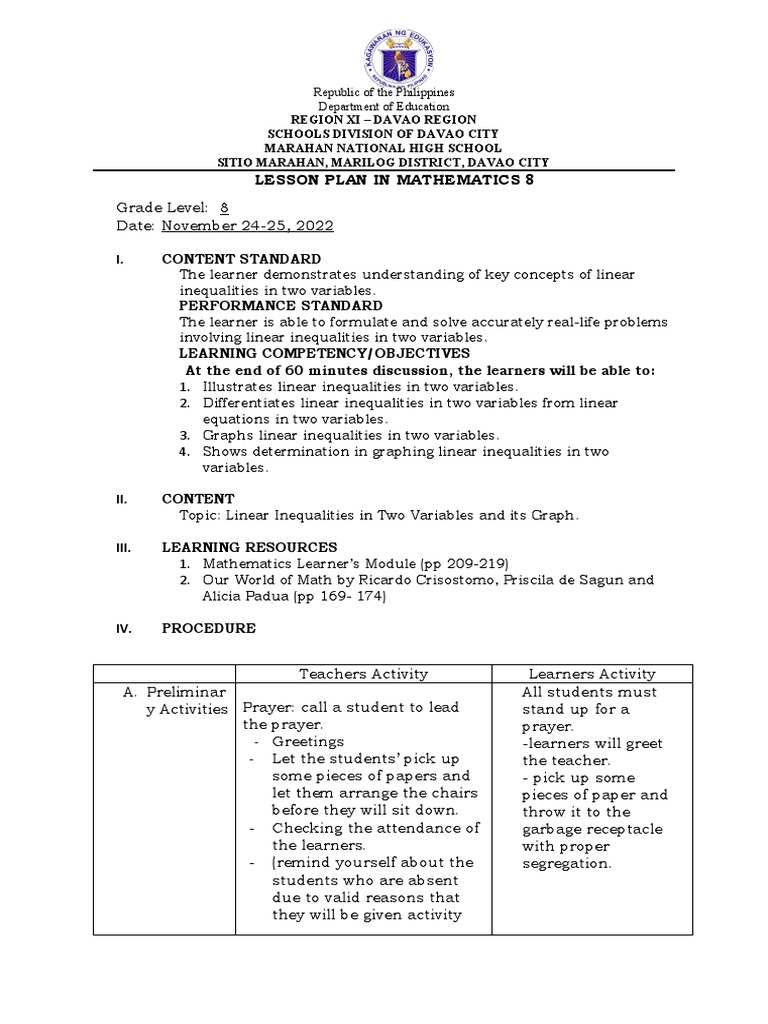 KAGAWARAN NG EDUKASYON

Republic of the Philippines
Department of Education
REGION XI – DAVAO REGION
SCHOOLS DIVISION OF DAVAO CITY
MARAHAN NATIONAL HIGH SCHOOL
SITIO MARAHAN, MARILOG DISTRICT, DAVAO CITY

LESSON PLAN IN MATHEMATICS 8

Grade Level: 8
Date: November 24-25, 2022

I. CONTENT STANDARD
The learner demonstrates understanding of key concepts of linear inequalities in two variables.
PERFORMANCE STANDARD
The learner is able to formulate and solve accurately real-life problems involving linear inequalities in two variables.
LEARNING COMPETENCY/OBJECTIVES
At the end of 60 minutes discussion, the learners will be able to:
1. Illustrates linear inequalities in two variables.
2. Differentiates linear inequalities in two variables from linear equations in two variables.
3. Graphs linear inequalities in two variables.
4. Shows determination in graphing linear inequalities in two variables.

II. CONTENT
Topic: Linear Inequalities in Two Variables and its Graph.

III. LEARNING RESOURCES
1. Mathematics Learner's Module (pp 209-219)
2. Our World of Math by Ricardo Crisostomo, Priscila de Sagun and Alicia Padua (pp 169- 174)

IV. PROCEDURE

| | Teachers Activity | Learners Activity |
|---|---|---|
| A. Preliminary Activities | Prayer: call a student to lead the prayer. - Greetings - Let the students' pick up some pieces of papers and let them arrange the chairs before they will sit down. - Checking the attendance of the learners. - (remind yourself about the students who are absent due to valid reasons that they will be given activity | All students must stand up for a prayer. -learners will greet the teacher. - pick up some pieces of paper and throw it to the garbage receptacle with proper segregation. |